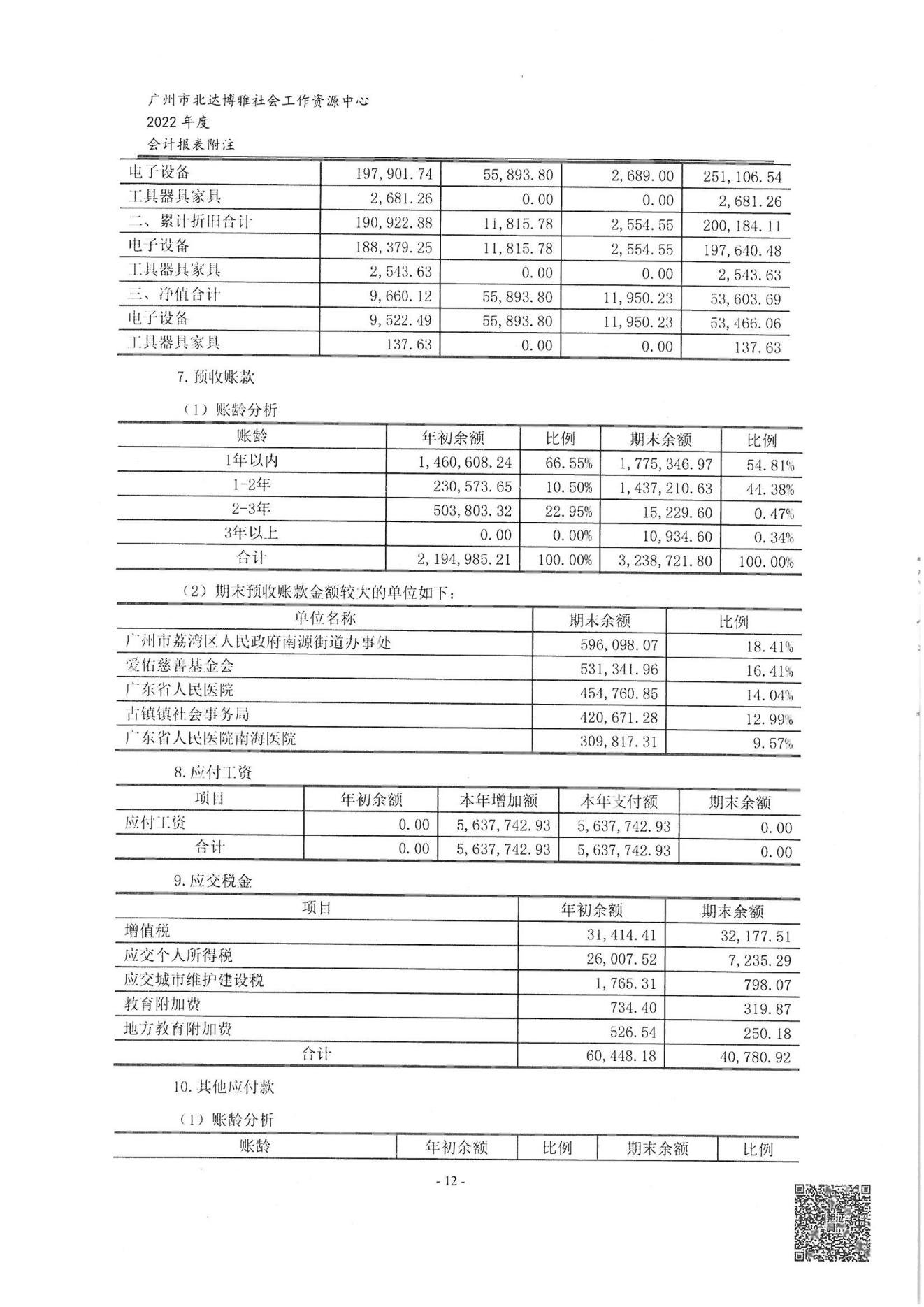 广州市北达博雅社会工作资源中心
2022 年度
会计报表附注

| 电子设备 | 197,901.74 | 55,893.80 | 2,689.00 | 251,106.54 |
|---|---|---|---|---|
| 工具器具家具 | 2,681.26 | 0.00 | 0.00 | 2,681.26 |
| 二、累计折旧合计 | 190,922.88 | 11,815.78 | 2,554.55 | 200,184.11 |
| 电子设备 | 188,379.25 | 11,815.78 | 2,554.55 | 197,640.48 |
| 工具器具家具 | 2,543.63 | 0.00 | 0.00 | 2,543.63 |
| 三、净值合计 | 9,660.12 | 55,893.80 | 11,950.23 | 53,603.69 |
| 电子设备 | 9,522.49 | 55,893.80 | 11,950.23 | 53,466.06 |
| 工具器具家具 | 137.63 | 0.00 | 0.00 | 137.63 |

7. 预收账款

（1）账龄分析

| 账龄 | 年初余额 | 比例 | 期末余额 | 比例 |
|---|---|---|---|---|
| 1年以内 | 1,460,608.24 | 66.55% | 1,775,346.97 | 54.81% |
| 1-2年 | 230,573.65 | 10.50% | 1,437,210.63 | 44.38% |
| 2-3年 | 503,803.32 | 22.95% | 15,229.60 | 0.47% |
| 3年以上 | 0.00 | 0.00% | 10,934.60 | 0.34% |
| 合计 | 2,194,985.21 | 100.00% | 3,238,721.80 | 100.00% |

（2）期末预收账款金额较大的单位如下：

| 单位名称 | 期末余额 | 比例 |
|---|---|---|
| 广州市荔湾区人民政府南源街道办事处 | 596,098.07 | 18.41% |
| 爱佑慈善基金会 | 531,341.96 | 16.41% |
| 广东省人民医院 | 454,760.85 | 14.04% |
| 古镇镇社会事务局 | 420,671.28 | 12.99% |
| 广东省人民医院南海医院 | 309,817.31 | 9.57% |

8. 应付工资

| 项目 | 年初余额 | 本年增加额 | 本年支付额 | 期末余额 |
|---|---|---|---|---|
| 应付工资 | 0.00 | 5,637,742.93 | 5,637,742.93 | 0.00 |
| 合计 | 0.00 | 5,637,742.93 | 5,637,742.93 | 0.00 |

9. 应交税金

| 项目 | 年初余额 | 期末余额 |
|---|---|---|
| 增值税 | 31,414.41 | 32,177.51 |
| 应交个人所得税 | 26,007.52 | 7,235.29 |
| 应交城市维护建设税 | 1,765.31 | 798.07 |
| 教育附加费 | 734.40 | 319.87 |
| 地方教育附加费 | 526.54 | 250.18 |
| 合计 | 60,448.18 | 40,780.92 |

10. 其他应付款

（1）账龄分析

| 账龄 | 年初余额 | 比例 | 期末余额 | 比例 |
|---|---|---|---|---|

- 12 -